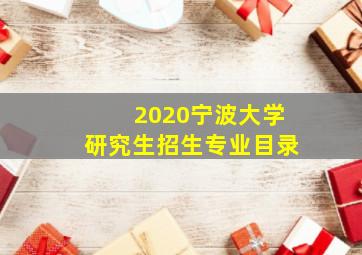 2020宁波大学
研究生招生专业目录